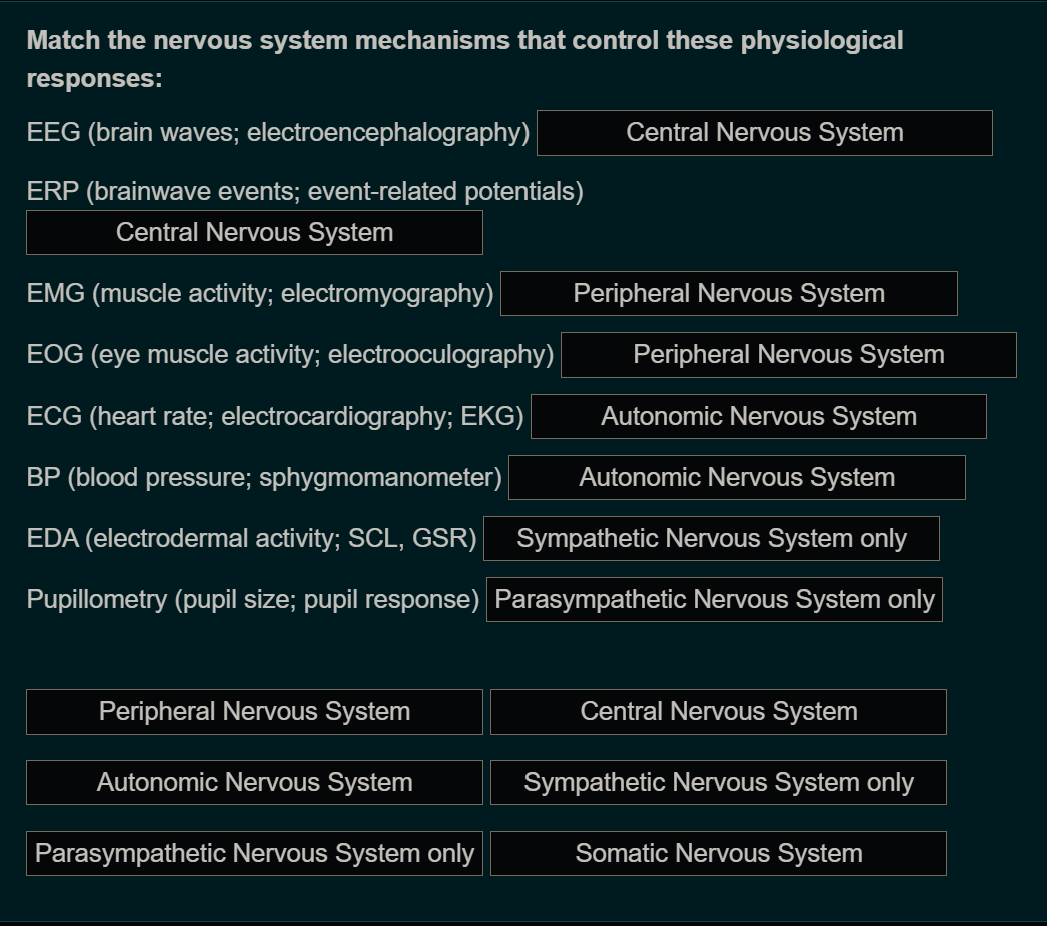 Match the nervous system mechanisms that control these physiological responses:

EEG (brain waves; electroencephalography) Central Nervous System

ERP (brainwave events; event-related potentials) Central Nervous System

EMG (muscle activity; electromyography) Peripheral Nervous System

EOG (eye muscle activity; electrooculography) Peripheral Nervous System

ECG (heart rate; electrocardiography; EKG) Autonomic Nervous System

BP (blood pressure; sphygmomanometer) Autonomic Nervous System

EDA (electrodermal activity; SCL, GSR) Sympathetic Nervous System only

Pupillometry (pupil size; pupil response) Parasympathetic Nervous System only

Peripheral Nervous System
Central Nervous System
Autonomic Nervous System
Sympathetic Nervous System only
Parasympathetic Nervous System only
Somatic Nervous System